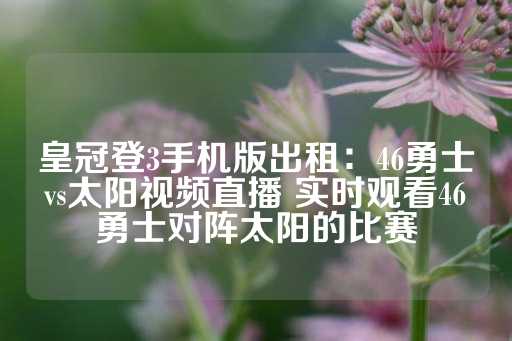 皇冠登3手机版出租：46勇士vs太阳视频直播 实时观看46勇士对阵太阳的比赛